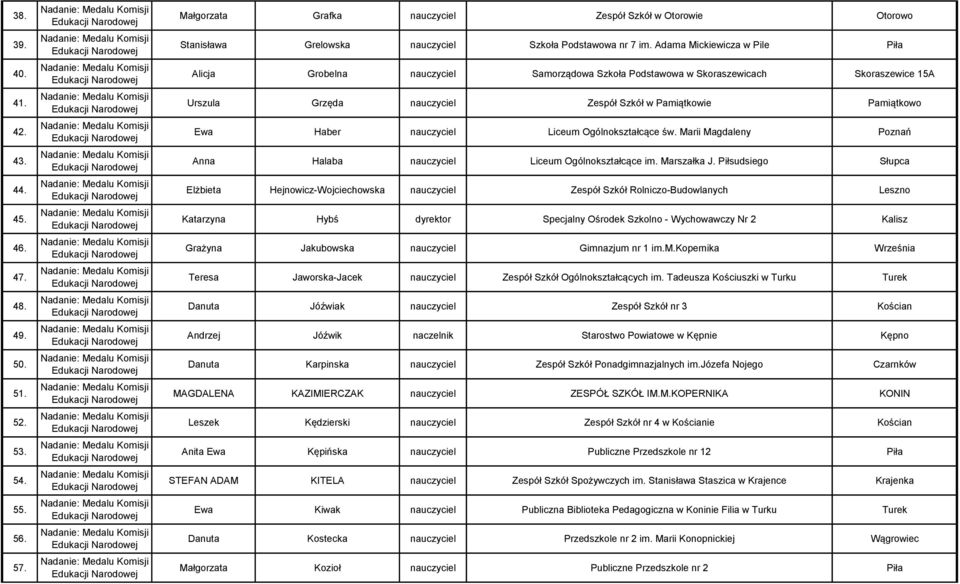 | 38. | Nadanie: Medalu Komisji Edukacji Narodowej | Małgorzata | Grafka | nauczyciel | Zespół Szkół w Otorowie | Otorowo |
|---|---|---|---|---|---|---|
| 39. | Nadanie: Medalu Komisji Edukacji Narodowej | Stanisława | Grelowska | nauczyciel | Szkoła Podstawowa nr 7 im. Adama Mickiewicza w Pile | Piła |
| 40. | Nadanie: Medalu Komisji Edukacji Narodowej | Alicja | Grobelna | nauczyciel | Samorządowa Szkoła Podstawowa w Skoraszewicach | Skoraszewice 15A |
| 41. | Nadanie: Medalu Komisji Edukacji Narodowej | Urszula | Grzęda | nauczyciel | Zespół Szkół w Pamiątkowie | Pamiątkowo |
| 42. | Nadanie: Medalu Komisji Edukacji Narodowej | Ewa | Haber | nauczyciel | Liceum Ogólnokształcące św. Marii Magdaleny | Poznań |
| 43. | Nadanie: Medalu Komisji Edukacji Narodowej | Anna | Halaba | nauczyciel | Liceum Ogólnokształcące im. Marszałka J. Piłsudsiego | Słupca |
| 44. | Nadanie: Medalu Komisji Edukacji Narodowej | Elżbieta | Hejnowicz-Wojciechowska | nauczyciel | Zespół Szkół Rolniczo-Budowlanych | Leszno |
| 45. | Nadanie: Medalu Komisji Edukacji Narodowej | Katarzyna | Hybś | dyrektor | Specjalny Ośrodek Szkolno - Wychowawczy Nr 2 | Kalisz |
| 46. | Nadanie: Medalu Komisji Edukacji Narodowej | Grażyna | Jakubowska | nauczyciel | Gimnazjum nr 1 im.M.Kopernika | Września |
| 47. | Nadanie: Medalu Komisji Edukacji Narodowej | Teresa | Jaworska-Jacek | nauczyciel | Zespół Szkół Ogólnokształcących im. Tadeusza Kościuszki w Turku | Turek |
| 48. | Nadanie: Medalu Komisji Edukacji Narodowej | Danuta | Jóźwiak | nauczyciel | Zespół Szkół nr 3 | Kościan |
| 49. | Nadanie: Medalu Komisji Edukacji Narodowej | Andrzej | Jóźwik | naczelnik | Starostwo Powiatowe w Kępnie | Kępno |
| 50. | Nadanie: Medalu Komisji Edukacji Narodowej | Danuta | Karpinska | nauczyciel | Zespół Szkół Ponadgimnazjalnych im.Józefa Nojego | Czarnków |
| 51. | Nadanie: Medalu Komisji Edukacji Narodowej | MAGDALENA | KAZIMIERCZAK | nauczyciel | ZESPÓŁ SZKÓŁ IM.M.KOPERNIKA | KONIN |
| 52. | Nadanie: Medalu Komisji Edukacji Narodowej | Leszek | Kędzierski | nauczyciel | Zespół Szkół nr 4 w Kościanie | Kościan |
| 53. | Nadanie: Medalu Komisji Edukacji Narodowej | Anita Ewa | Kępińska | nauczyciel | Publiczne Przedszkole nr 12 | Piła |
| 54. | Nadanie: Medalu Komisji Edukacji Narodowej | STEFAN ADAM | KITELA | nauczyciel | Zespół Szkół Spożywczych im. Stanisława Staszica w Krajence | Krajenka |
| 55. | Nadanie: Medalu Komisji Edukacji Narodowej | Ewa | Kiwak | nauczyciel | Publiczna Biblioteka Pedagogiczna w Koninie Filia w Turku | Turek |
| 56. | Nadanie: Medalu Komisji Edukacji Narodowej | Danuta | Kostecka | nauczyciel | Przedszkole nr 2 im. Marii Konopnickiej | Wągrowiec |
| 57. | Nadanie: Medalu Komisji Edukacji Narodowej | Małgorzata | Kozioł | nauczyciel | Publiczne Przedszkole nr 2 | Piła |